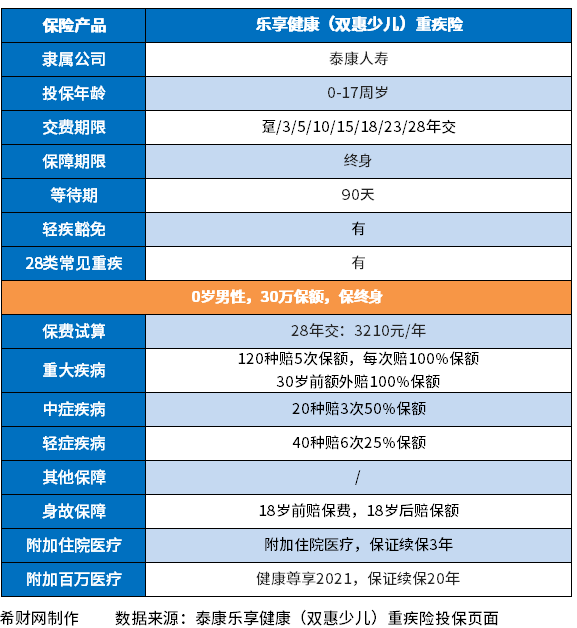 | 保险产品 | 乐享健康（双惠少儿）重疾险 |
|---|---|
| 隶属公司 | 泰康人寿 |
| 投保年龄 | 0-17周岁 |
| 交费期限 | 趸/3/5/10/15/18/23/28年交 |
| 保障期限 | 终身 |
| 等待期 | 90天 |
| 轻疾豁免 | 有 |
| 28类常见重疾 | 有 |
| 0岁男性，30万保额，保终身 | |
| 保费试算 | 28年交：3210元/年 |
| 重大疾病 | 120种赔5次保额，每次赔100%保额 30岁前额外赔100%保额 |
| 中症疾病 | 20种赔3次50%保额 |
| 轻症疾病 | 40种赔6次25%保额 |
| 其他保障 | / |
| 身故保障 | 18岁前赔保费，18岁后赔保额 |
| 附加住院医疗 | 附加住院医疗，保证续保3年 |
| 附加百万医疗 | 健康尊享2021，保证续保20年 |

希财网制作　　数据来源：泰康乐享健康（双惠少儿）重疾险投保页面